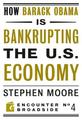 HOW BARACK OBAMA IS BANKRUPTING THE U.S. ECONOMY

STEPHEN MOORE

ENCOUNTER BROADSIDE Nº 4